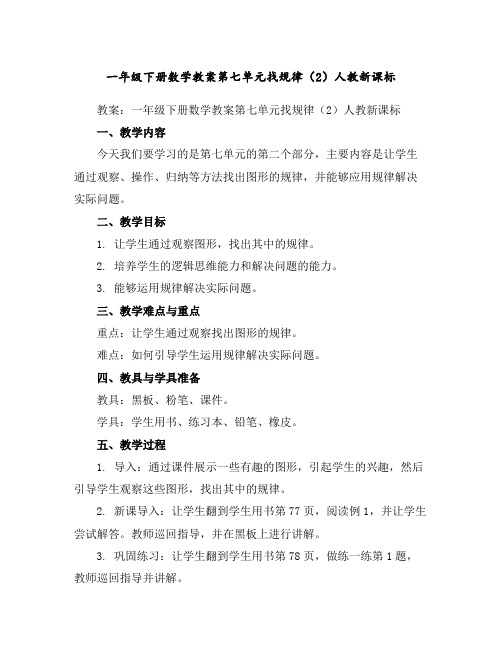 一年级下册数学教案第七单元找规律（2）人教新课标

教案：一年级下册数学教案第七单元找规律（2）人教新课标

一、教学内容

今天我们要学习的是第七单元的第二个部分，主要内容是让学生通过观察、操作、归纳等方法找出图形的规律，并能够应用规律解决实际问题。

二、教学目标

1. 让学生通过观察图形，找出其中的规律。

2. 培养学生的逻辑思维能力和解决问题的能力。

3. 能够运用规律解决实际问题。

三、教学难点与重点

重点：让学生通过观察找出图形的规律。

难点：如何引导学生运用规律解决实际问题。

四、教具与学具准备

教具：黑板、粉笔、课件。

学具：学生用书、练习本、铅笔、橡皮。

五、教学过程

1. 导入：通过课件展示一些有趣的图形，引起学生的兴趣，然后引导学生观察这些图形，找出其中的规律。

2. 新课导入：让学生翻到学生用书第 77 页，阅读例 1，并让学生尝试解答。教师巡回指导，并在黑板上进行讲解。

3. 巩固练习：让学生翻到学生用书第 78 页，做练一练第 1 题，教师巡回指导并讲解。